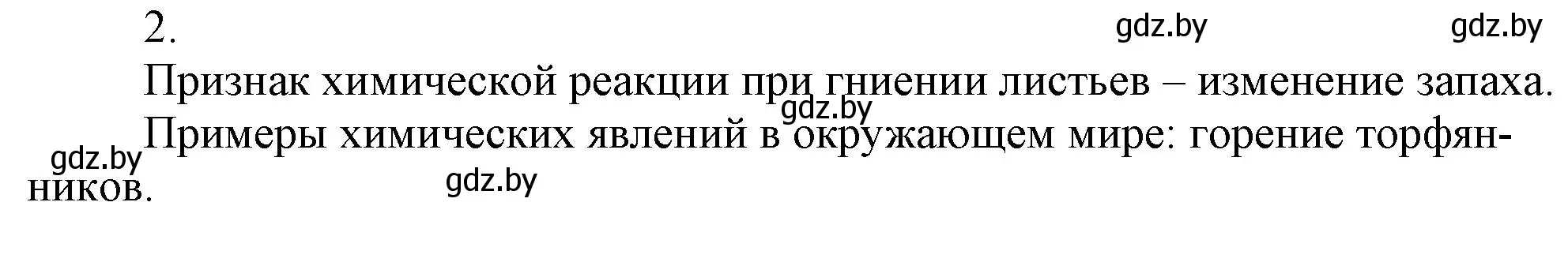 2. gdz.by gdz.by

Признак химической реакции при гниении листьев – изменение запаха.
gdz.by
Примеры химических явлений в окружающем мире: горение торфяников.
gdz.by gdz.by